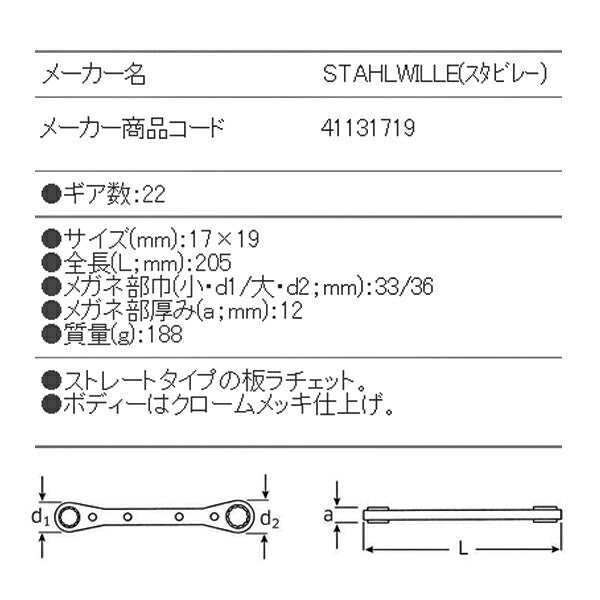 | メーカー名 | STAHLWILLE(スタビレー) |
|---|---|
| メーカー商品コード | 41131719 |

●ギア数:22

●サイズ(mm):17×19
●全長(L;mm):205
●メガネ部巾(小・d1/大・d2;mm):33/36
●メガネ部厚み(a;mm):12
●質量(g):188

●ストレートタイプの板ラチェット。
●ボディーはクロームメッキ仕上げ。

$d_1$ $d_2$ a L